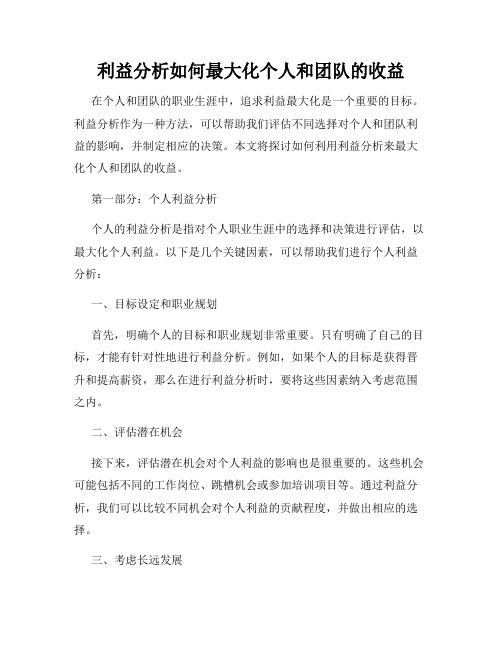 利益分析如何最大化个人和团队的收益

在个人和团队的职业生涯中，追求利益最大化是一个重要的目标。利益分析作为一种方法，可以帮助我们评估不同选择对个人和团队利益的影响，并制定相应的决策。本文将探讨如何利用利益分析来最大化个人和团队的收益。

第一部分：个人利益分析

个人的利益分析是指对个人职业生涯中的选择和决策进行评估，以最大化个人利益。以下是几个关键因素，可以帮助我们进行个人利益分析：

一、目标设定和职业规划

首先，明确个人的目标和职业规划非常重要。只有明确了自己的目标，才能有针对性地进行利益分析。例如，如果个人的目标是获得晋升和提高薪资，那么在进行利益分析时，要将这些因素纳入考虑范围之内。

二、评估潜在机会

接下来，评估潜在机会对个人利益的影响也是很重要的。这些机会可能包括不同的工作岗位、跳槽机会或参加培训项目等。通过利益分析，我们可以比较不同机会对个人利益的贡献程度，并做出相应的选择。

三、考虑长远发展